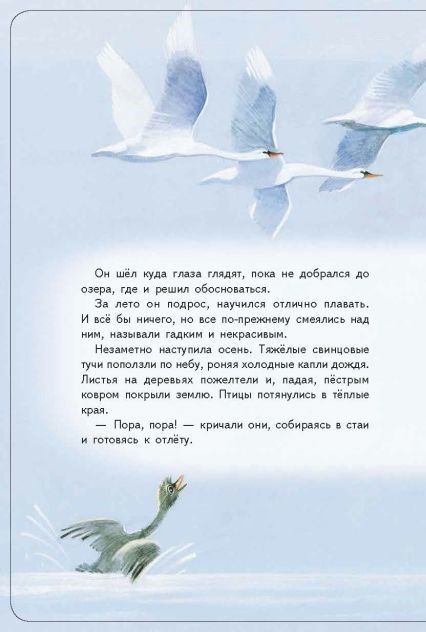 Он шёл куда глаза глядят, пока не добрался до озера, где и решил обосноваться.

За лето он подрос, научился отлично плавать. И всё бы ничего, но все по-прежнему смеялись над ним, называли гадким и некрасивым.

Незаметно наступила осень. Тяжёлые свинцовые тучи поползли по небу, роняя холодные капли дождя. Листья на деревьях пожелтели и, падая, пёстрым ковром покрыли землю. Птицы потянулись в тёплые края.

— Пора, пора! — кричали они, собираясь в стаи и готовясь к отлёту.